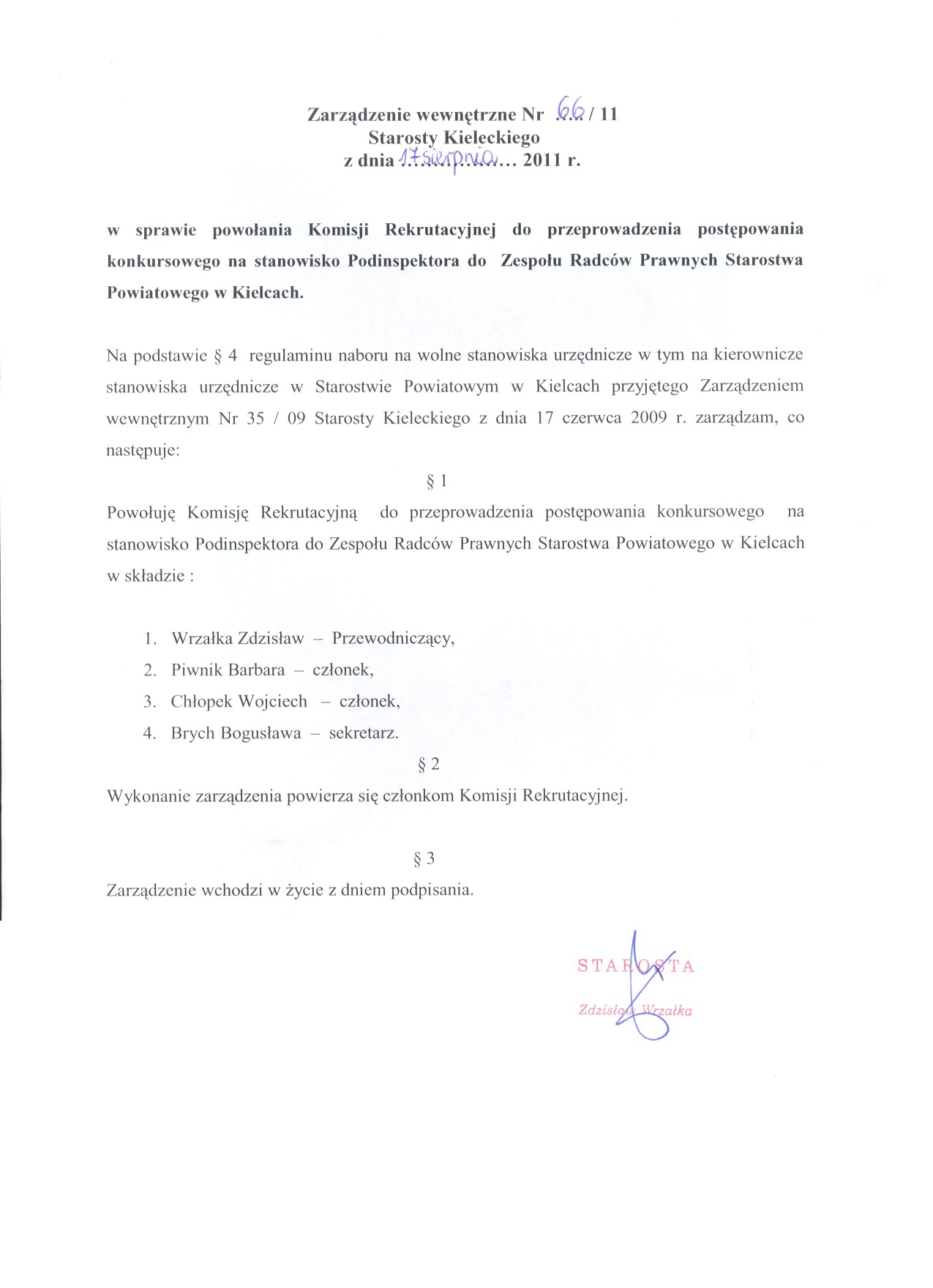 Zarządzenie wewnętrzne Nr 66 / 11
Starosty Kieleckiego
z dnia 17 sierpnia 2011 r.

w sprawie powołania Komisji Rekrutacyjnej do przeprowadzenia postępowania konkursowego na stanowisko Podinspektora do Zespołu Radców Prawnych Starostwa Powiatowego w Kielcach.

Na podstawie § 4 regulaminu naboru na wolne stanowiska urzędnicze w tym na kierownicze stanowiska urzędnicze w Starostwie Powiatowym w Kielcach przyjętego Zarządzeniem wewnętrznym Nr 35 / 09 Starosty Kieleckiego z dnia 17 czerwca 2009 r. zarządzam, co następuje:

§ 1

Powołuję Komisję Rekrutacyjną do przeprowadzenia postępowania konkursowego na stanowisko Podinspektora do Zespołu Radców Prawnych Starostwa Powiatowego w Kielcach w składzie :

1. Wrzałka Zdzisław – Przewodniczący,
2. Piwnik Barbara – członek,
3. Chłopek Wojciech – członek,
4. Brych Bogusława – sekretarz.

§ 2

Wykonanie zarządzenia powierza się członkom Komisji Rekrutacyjnej.

§ 3

Zarządzenie wchodzi w życie z dniem podpisania.

STAROSTA
Zdzisław Wrzałka